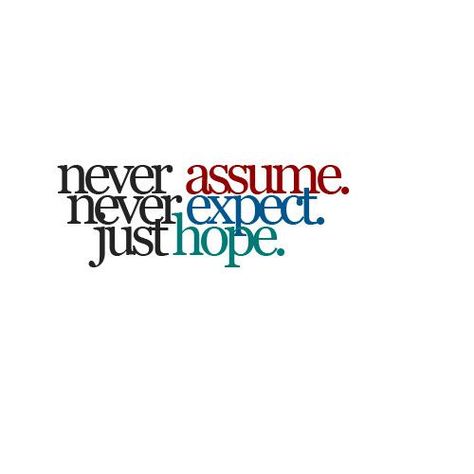 never assume.
never expect.
just hope.